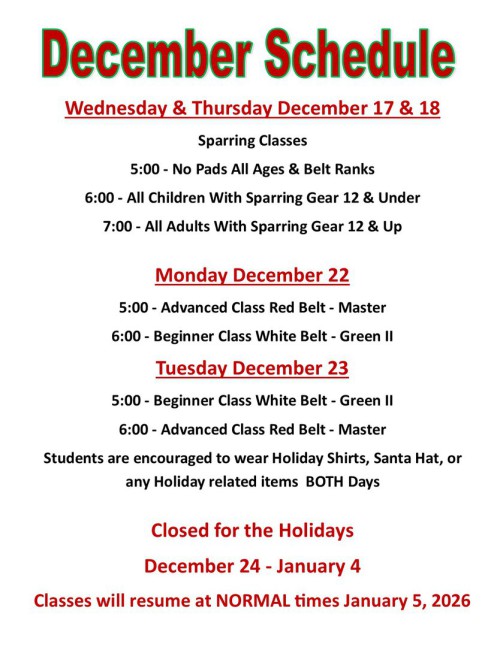 December Schedule

Wednesday & Thursday December 17 & 18

Sparring Classes

5:00 - No Pads All Ages & Belt Ranks

6:00 - All Children With Sparring Gear 12 & Under

7:00 - All Adults With Sparring Gear 12 & Up

Monday December 22

5:00 - Advanced Class Red Belt - Master

6:00 - Beginner Class White Belt - Green II

Tuesday December 23

5:00 - Beginner Class White Belt - Green II

6:00 - Advanced Class Red Belt - Master

Students are encouraged to wear Holiday Shirts, Santa Hat, or any Holiday related items BOTH Days

Closed for the Holidays

December 24 - January 4

Classes will resume at NORMAL times January 5, 2026